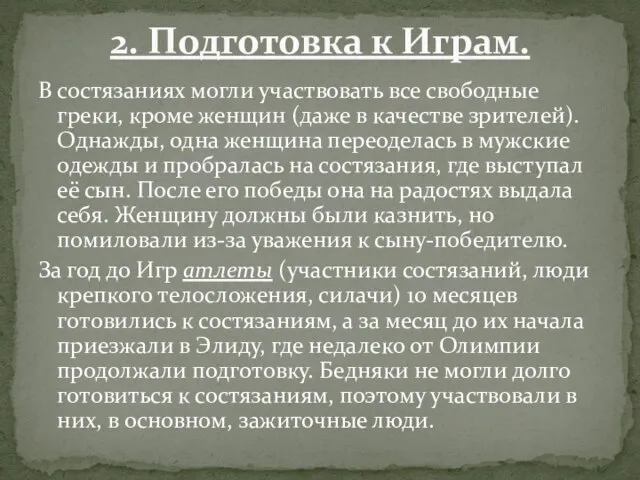 2. Подготовка к Играм.

В состязаниях могли участвовать все свободные греки, кроме женщин (даже в качестве зрителей). Однажды, одна женщина переоделась в мужские одежды и пробралась на состязания, где выступал её сын. После его победы она на радостях выдала себя. Женщину должны были казнить, но помиловали из-за уважения к сыну-победителю.

За год до Игр атлеты (участники состязаний, люди крепкого телосложения, силачи) 10 месяцев готовились к состязаниям, а за месяц до их начала приезжали в Элиду, где недалеко от Олимпии продолжали подготовку. Бедняки не могли долго готовиться к состязаниям, поэтому участвовали в них, в основном, зажиточные люди.